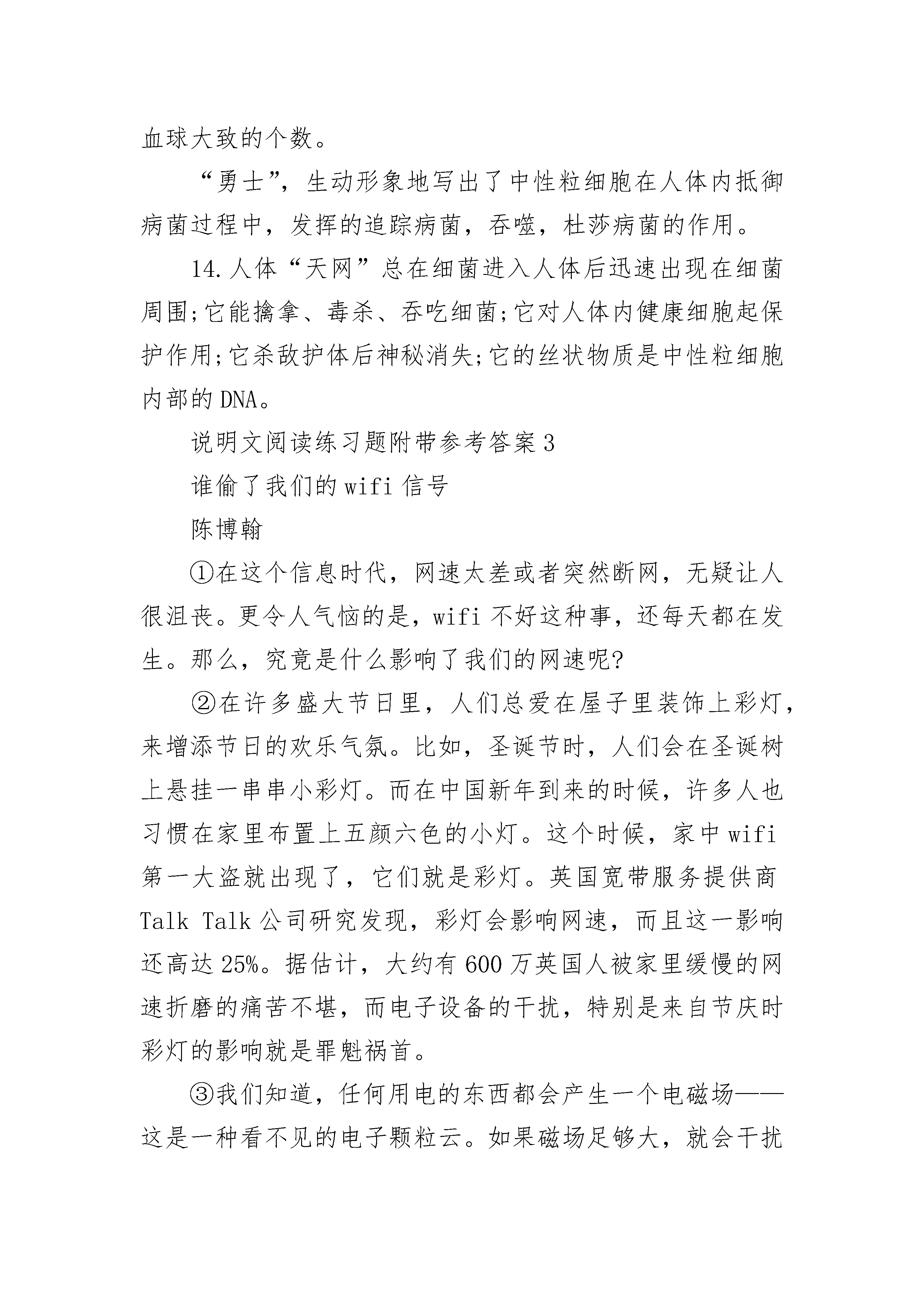 血球大致的个数。

“勇士”，生动形象地写出了中性粒细胞在人体内抵御病菌过程中，发挥的追踪病菌，吞噬，杜莎病菌的作用。

14.人体“天网”总在细菌进入人体后迅速出现在细菌周围;它能擒拿、毒杀、吞吃细菌;它对人体内健康细胞起保护作用;它杀敌护体后神秘消失;它的丝状物质是中性粒细胞内部的DNA。

说明文阅读练习题附带参考答案3

谁偷了我们的wifi信号

陈博翰

①在这个信息时代，网速太差或者突然断网，无疑让人很沮丧。更令人气恼的是，wifi不好这种事，还每天都在发生。那么，究竟是什么影响了我们的网速呢?

②在许多盛大节日里，人们总爱在屋子里装饰上彩灯，来增添节日的欢乐气氛。比如，圣诞节时，人们会在圣诞树上悬挂一串串小彩灯。而在中国新年到来的时候，许多人也习惯在家里布置上五颜六色的小灯。这个时候，家中wifi第一大盗就出现了，它们就是彩灯。英国宽带服务提供商Talk Talk公司研究发现，彩灯会影响网速，而且这一影响还高达25%。据估计，大约有600万英国人被家里缓慢的网速折磨的痛苦不堪，而电子设备的干扰，特别是来自节庆时彩灯的影响就是罪魁祸首。

③我们知道，任何用电的东西都会产生一个电磁场——这是一种看不见的电子颗粒云。如果磁场足够大，就会干扰